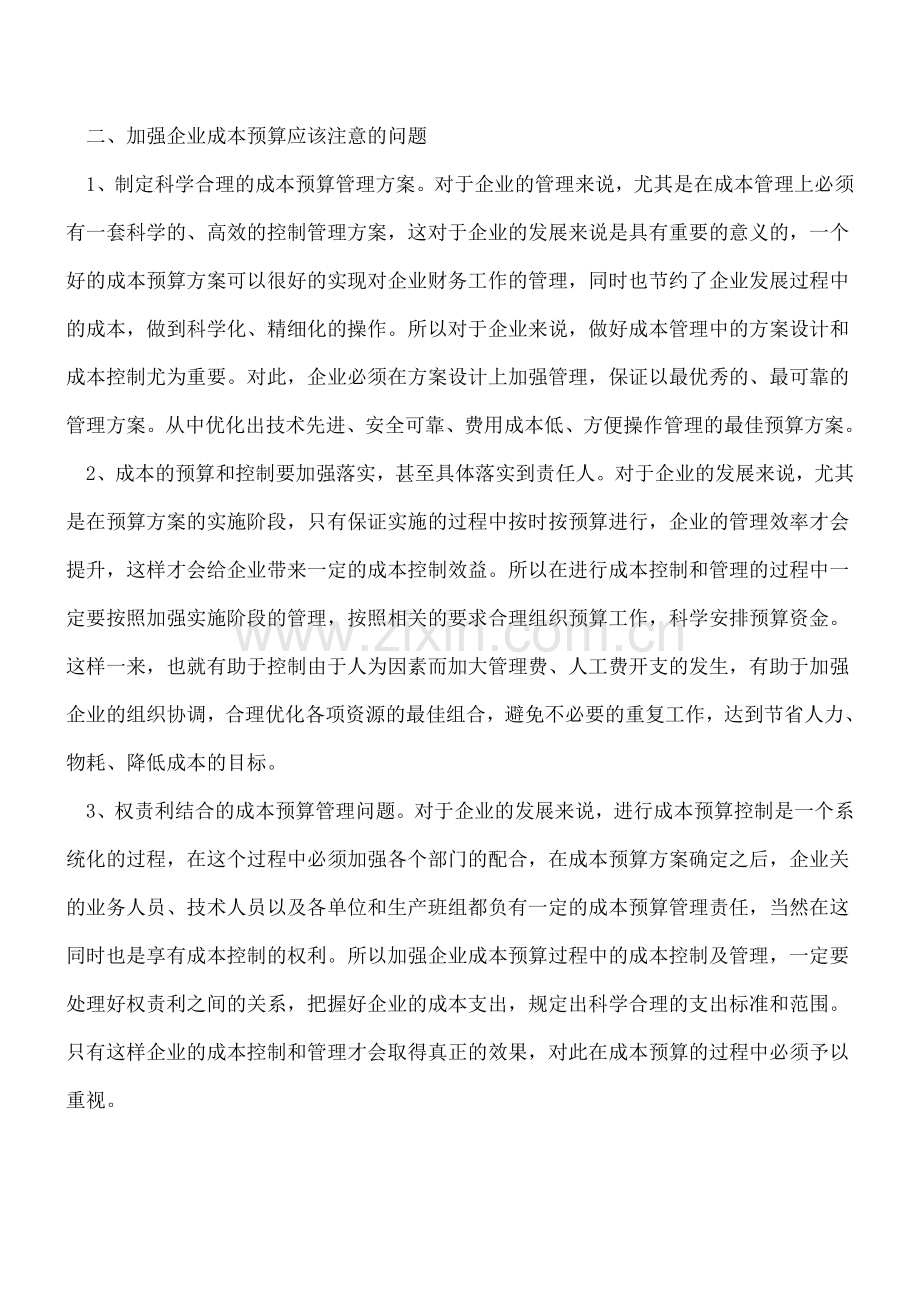 二、加强企业成本预算应该注意的问题

1、制定科学合理的成本预算管理方案。对于企业的管理来说，尤其是在成本管理上必须有一套科学的、高效的控制管理方案，这对于企业的发展来说是具有重要的意义的，一个好的成本预算方案可以很好的实现对企业财务工作的管理，同时也节约了企业发展过程中的成本，做到科学化、精细化的操作。所以对于企业来说，做好成本管理中的方案设计和成本控制尤为重要。对此，企业必须在方案设计上加强管理，保证以最优秀的、最可靠的管理方案。从中优化出技术先进、安全可靠、费用成本低、方便操作管理的最佳预算方案。

2、成本的预算和控制要加强落实，甚至具体落实到责任人。对于企业的发展来说，尤其是在预算方案的实施阶段，只有保证实施的过程中按时按预算进行，企业的管理效率才会提升，这样才会给企业带来一定的成本控制效益。所以在进行成本控制和管理的过程中一定要按照加强实施阶段的管理，按照相关的要求合理组织预算工作，科学安排预算资金。这样一来，也就有助于控制由于人为因素而加大管理费、人工费开支的发生，有助于加强企业的组织协调，合理优化各项资源的最佳组合，避免不必要的重复工作，达到节省人力、物耗、降低成本的目标。

3、权责利结合的成本预算管理问题。对于企业的发展来说，进行成本预算控制是一个系统化的过程，在这个过程中必须加强各个部门的配合，在成本预算方案确定之后，企业关的业务人员、技术人员以及各单位和生产班组都负有一定的成本预算管理责任，当然在这同时也是享有成本控制的权利。所以加强企业成本预算过程中的成本控制及管理，一定要处理好权责利之间的关系，把握好企业的成本支出，规定出科学合理的支出标准和范围。只有这样企业的成本控制和管理才会取得真正的效果，对此在成本预算的过程中必须予以重视。

www.zixin.com.cn